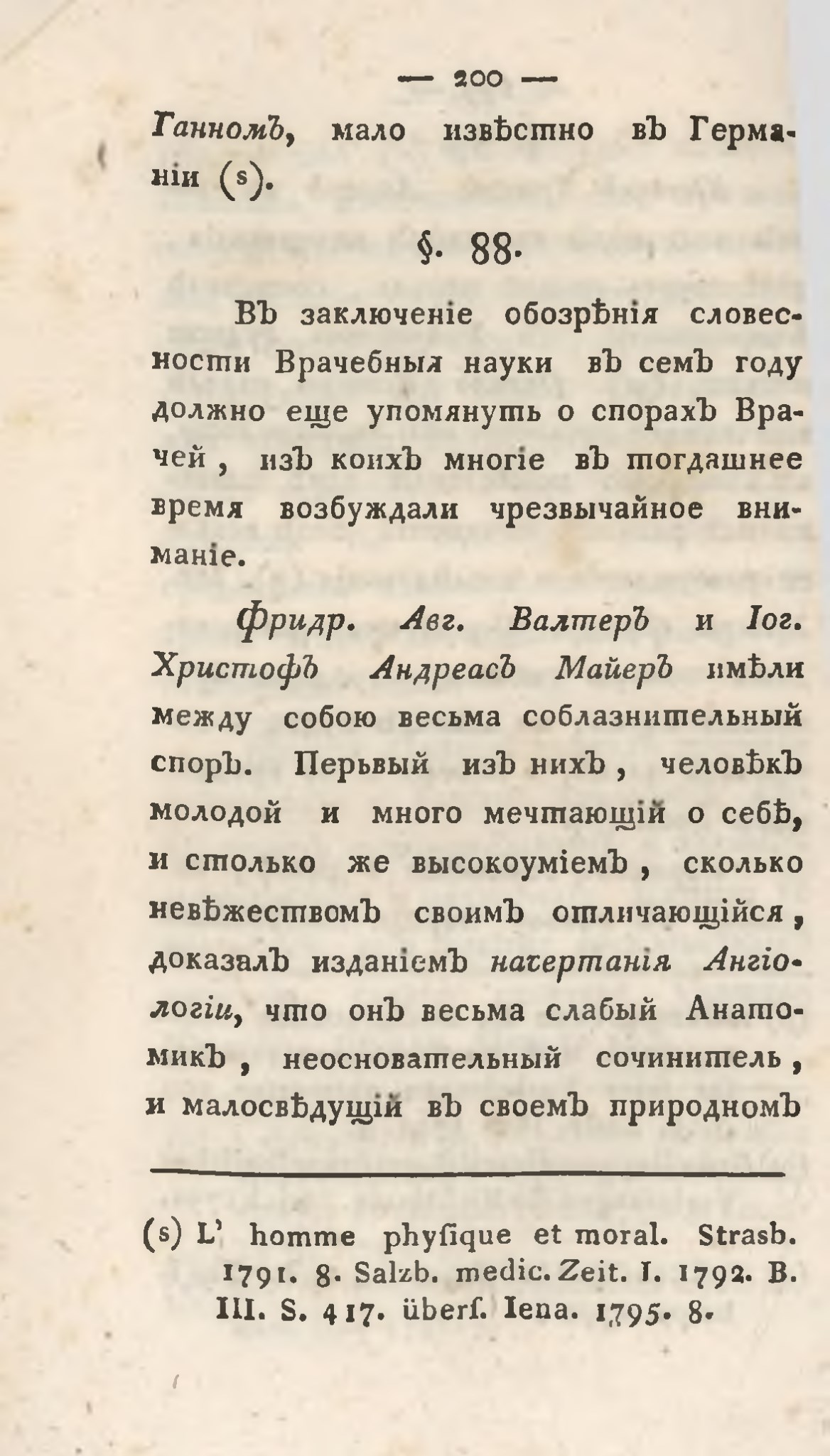 — 200 —

Ганномъ, мало извѣстно въ Германіи (s).

§. 88.

Въ заключеніе обозрѣнія словесности Врачебныя науки въ семъ году должно еще упомянуть о спорахъ Врачей, изъ коихъ многіе въ тогдашнее время возбуждали чрезвычайное вниманіе.

Фридр. Авг. Валтеръ и Іог. Христофъ Андреасъ Майеръ имѣли между собою весьма соблазнительный споръ. Перьвый изъ нихъ, человѣкъ молодой и много мечтающій о себѣ, и столько же высокоуміемъ, сколько невѣжествомъ своимъ отличающійся, доказалъ изданіемъ начертанія Ангіологіи, что онъ весьма слабый Анатомикъ, неосновательный сочинитель, и малосвѣдущій въ своемъ природномъ

(s) L' homme phyſique et moral. Strasb. 1791. 8. Salzb. medic. Zeit. I. 1792. B. III. S. 417. überſ. Iena. 1795. 8.